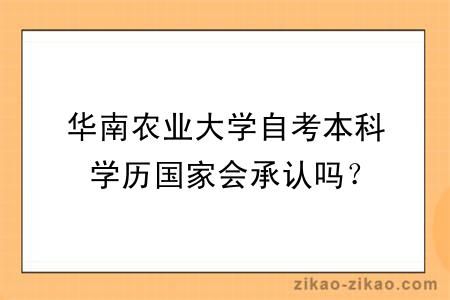 华南农业大学自考本科学历国家会承认吗？

zikao-zikao.com